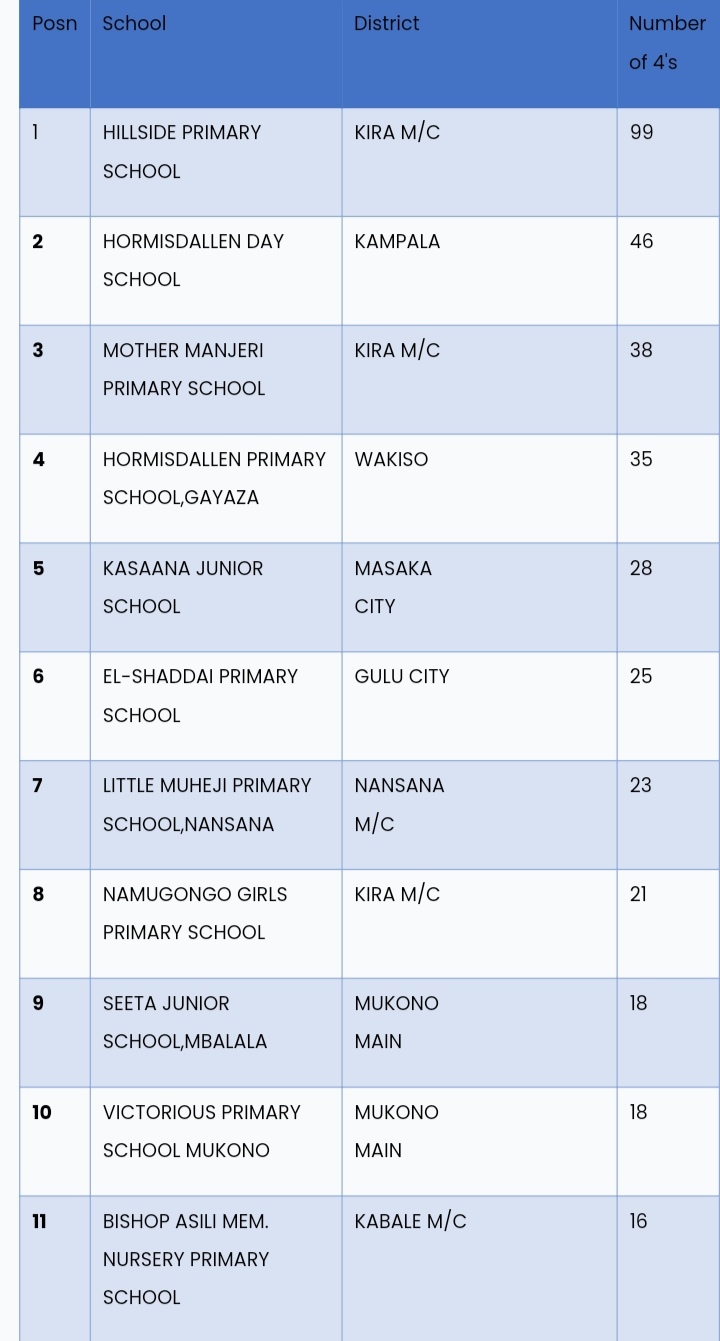 | Posn | School | District | Number of 4's |
|---|---|---|---|
| 1 | HILLSIDE PRIMARY SCHOOL | KIRA M/C | 99 |
| 2 | HORMISDALLEN DAY SCHOOL | KAMPALA | 46 |
| 3 | MOTHER MANJERI PRIMARY SCHOOL | KIRA M/C | 38 |
| 4 | HORMISDALLEN PRIMARY SCHOOL,GAYAZA | WAKISO | 35 |
| 5 | KASAANA JUNIOR SCHOOL | MASAKA CITY | 28 |
| 6 | EL-SHADDAI PRIMARY SCHOOL | GULU CITY | 25 |
| 7 | LITTLE MUHEJI PRIMARY SCHOOL,NANSANA | NANSANA M/C | 23 |
| 8 | NAMUGONGO GIRLS PRIMARY SCHOOL | KIRA M/C | 21 |
| 9 | SEETA JUNIOR SCHOOL,MBALALA | MUKONO MAIN | 18 |
| 10 | VICTORIOUS PRIMARY SCHOOL MUKONO | MUKONO MAIN | 18 |
| 11 | BISHOP ASILI MEM. NURSERY PRIMARY SCHOOL | KABALE M/C | 16 |